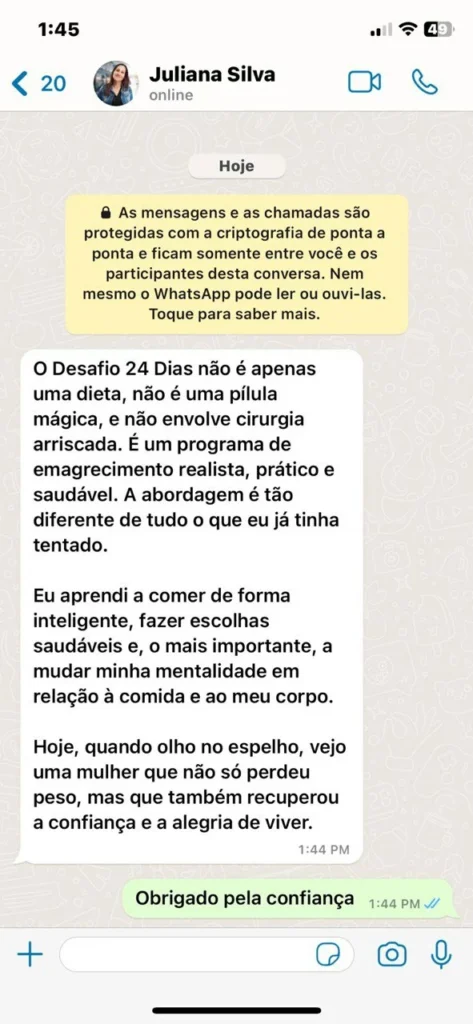 1:45

49

20

Juliana Silva
online

Hoje

As mensagens e as chamadas são protegidas com a criptografia de ponta a ponta e ficam somente entre você e os participantes desta conversa. Nem mesmo o WhatsApp pode ler ou ouvi-las. Toque para saber mais.

O Desafio 24 Dias não é apenas uma dieta, não é uma pílula mágica, e não envolve cirurgia arriscada. É um programa de emagrecimento realista, prático e saudável. A abordagem é tão diferente de tudo o que eu já tinha tentado.

Eu aprendi a comer de forma inteligente, fazer escolhas saudáveis e, o mais importante, a mudar minha mentalidade em relação à comida e ao meu corpo.

Hoje, quando olho no espelho, vejo uma mulher que não só perdeu peso, mas que também recuperou a confiança e a alegria de viver.

1:44 PM

Obrigado pela confiança 1:44 PM